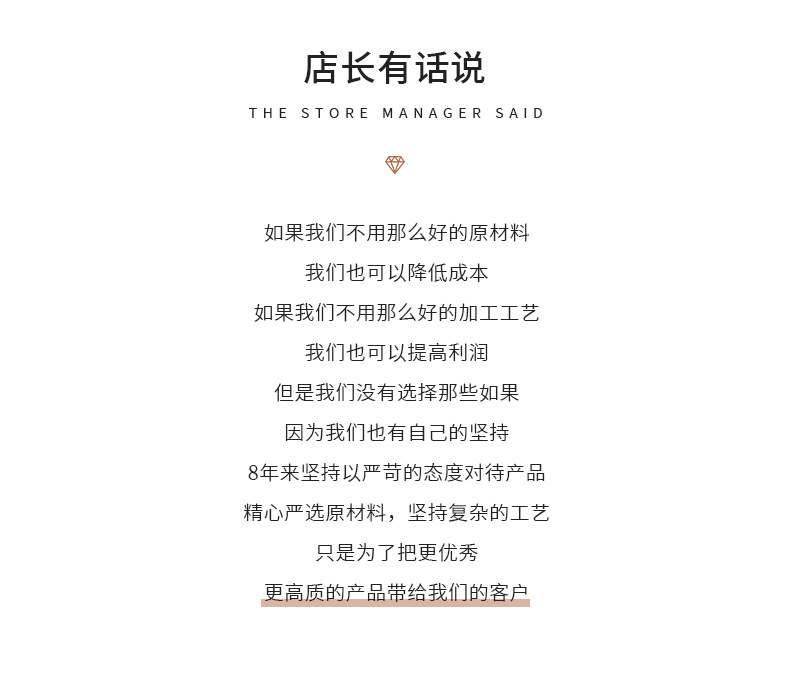 店长有话说
THE STORE MANAGER SAID

如果我们不用那么好的原材料
我们也可以降低成本
如果我们不用那么好的加工工艺
我们也可以提高利润
但是我们没有选择那些如果
因为我们也有自己的坚持
8年来坚持以严苛的态度对待产品
精心严选原材料，坚持复杂的工艺
只是为了把更优秀
更高质的产品带给我们的客户